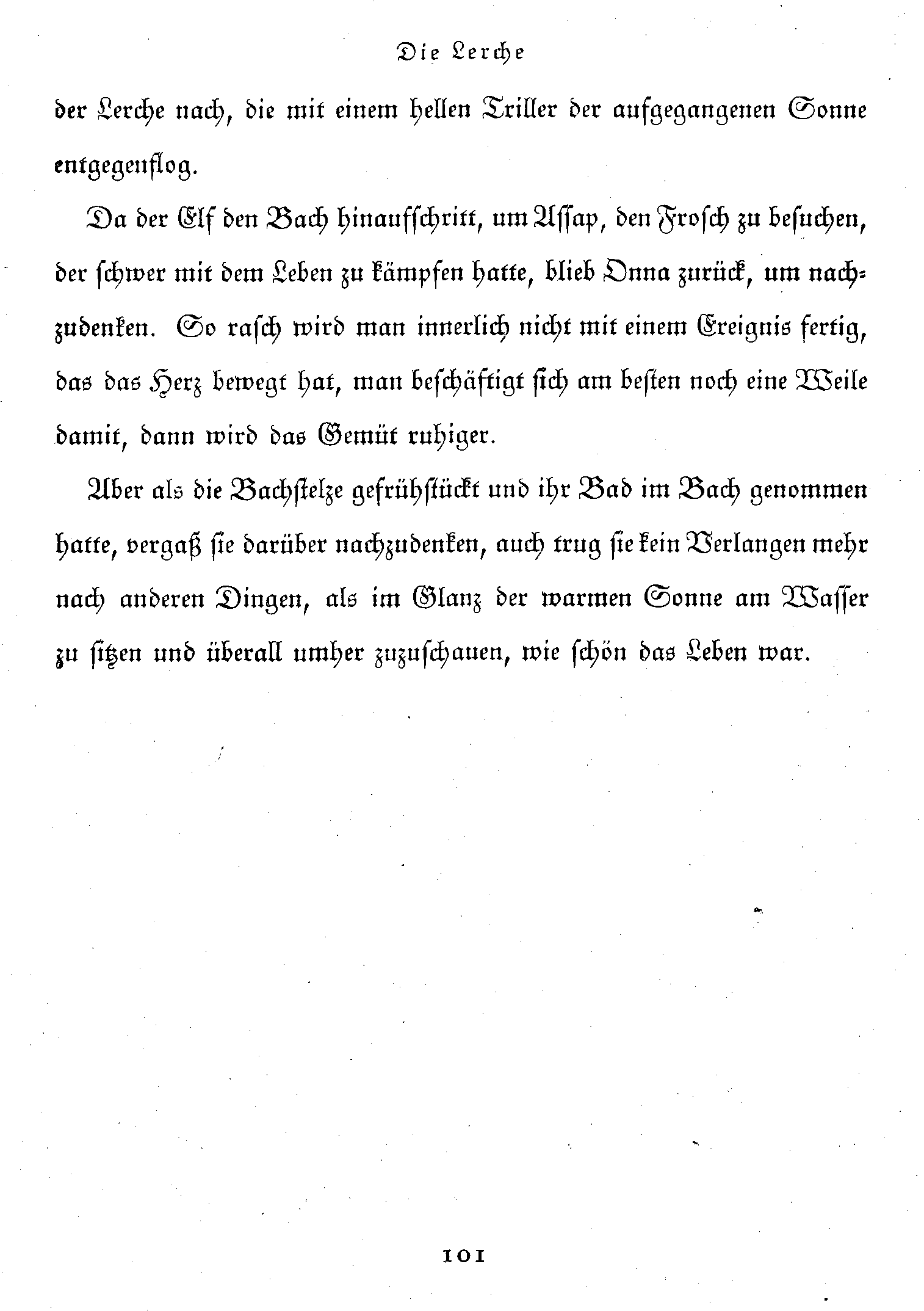 Die Lerche

der Lerche nach, die mit einem hellen Triller der aufgegangenen Sonne entgegenflog.

Da der Elf den Bach hinaufschritt, um Assap, den Frosch zu besuchen, der schwer mit dem Leben zu kämpfen hatte, blieb Onna zurück, um nachzudenken. So rasch wird man innerlich nicht mit einem Ereignis fertig, das das Herz bewegt hat, man beschäftigt sich am besten noch eine Weile damit, dann wird das Gemüt ruhiger.

Aber als die Bachstelze gefrühstückt und ihr Bad im Bach genommen hatte, vergaß sie darüber nachzudenken, auch trug sie kein Verlangen mehr nach anderen Dingen, als im Glanz der warmen Sonne am Wasser zu sitzen und überall umher zuzuschauen, wie schön das Leben war.

101